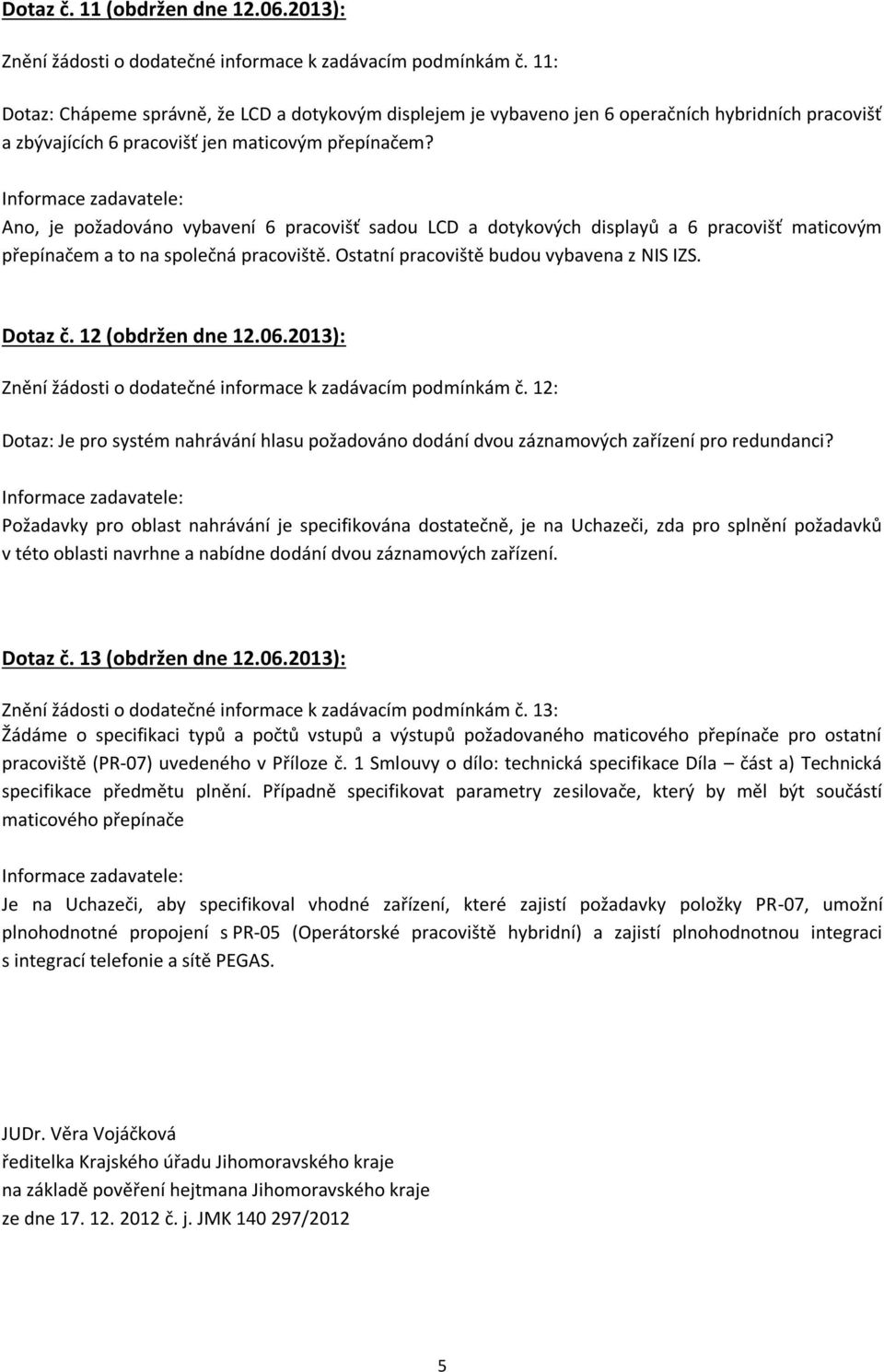 Dotaz č. 11 (obdržen dne 12.06.2013):

Znění žádosti o dodatečné informace k zadávacím podmínkám č. 11:

Dotaz: Chápeme správně, že LCD a dotykovým displejem je vybaveno jen 6 operačních hybridních pracovišť a zbývajících 6 pracovišť jen maticovým přepínačem?

Informace zadavatele:

Ano, je požadováno vybavení 6 pracovišť sadou LCD a dotykových displayů a 6 pracovišť maticovým přepínačem a to na společná pracoviště. Ostatní pracoviště budou vybavena z NIS IZS.

Dotaz č. 12 (obdržen dne 12.06.2013):

Znění žádosti o dodatečné informace k zadávacím podmínkám č. 12:

Dotaz: Je pro systém nahrávání hlasu požadováno dodání dvou záznamových zařízení pro redundanci?

Informace zadavatele:

Požadavky pro oblast nahrávání je specifikována dostatečně, je na Uchazeči, zda pro splnění požadavků v této oblasti navrhne a nabídne dodání dvou záznamových zařízení.

Dotaz č. 13 (obdržen dne 12.06.2013):

Znění žádosti o dodatečné informace k zadávacím podmínkám č. 13:
Žádáme o specifikaci typů a počtů vstupů a výstupů požadovaného maticového přepínače pro ostatní pracoviště (PR-07) uvedeného v Příloze č. 1 Smlouvy o dílo: technická specifikace Díla – část a) Technická specifikace předmětu plnění. Případně specifikovat parametry zesilovače, který by měl být součástí maticového přepínače

Informace zadavatele:

Je na Uchazeči, aby specifikoval vhodné zařízení, které zajistí požadavky položky PR-07, umožní plnohodnotné propojení s PR-05 (Operátorské pracoviště hybridní) a zajistí plnohodnotnou integraci s integrací telefonie a sítě PEGAS.

JUDr. Věra Vojáčková
ředitelka Krajského úřadu Jihomoravského kraje
na základě pověření hejtmana Jihomoravského kraje
ze dne 17. 12. 2012 č. j. JMK 140 297/2012

5